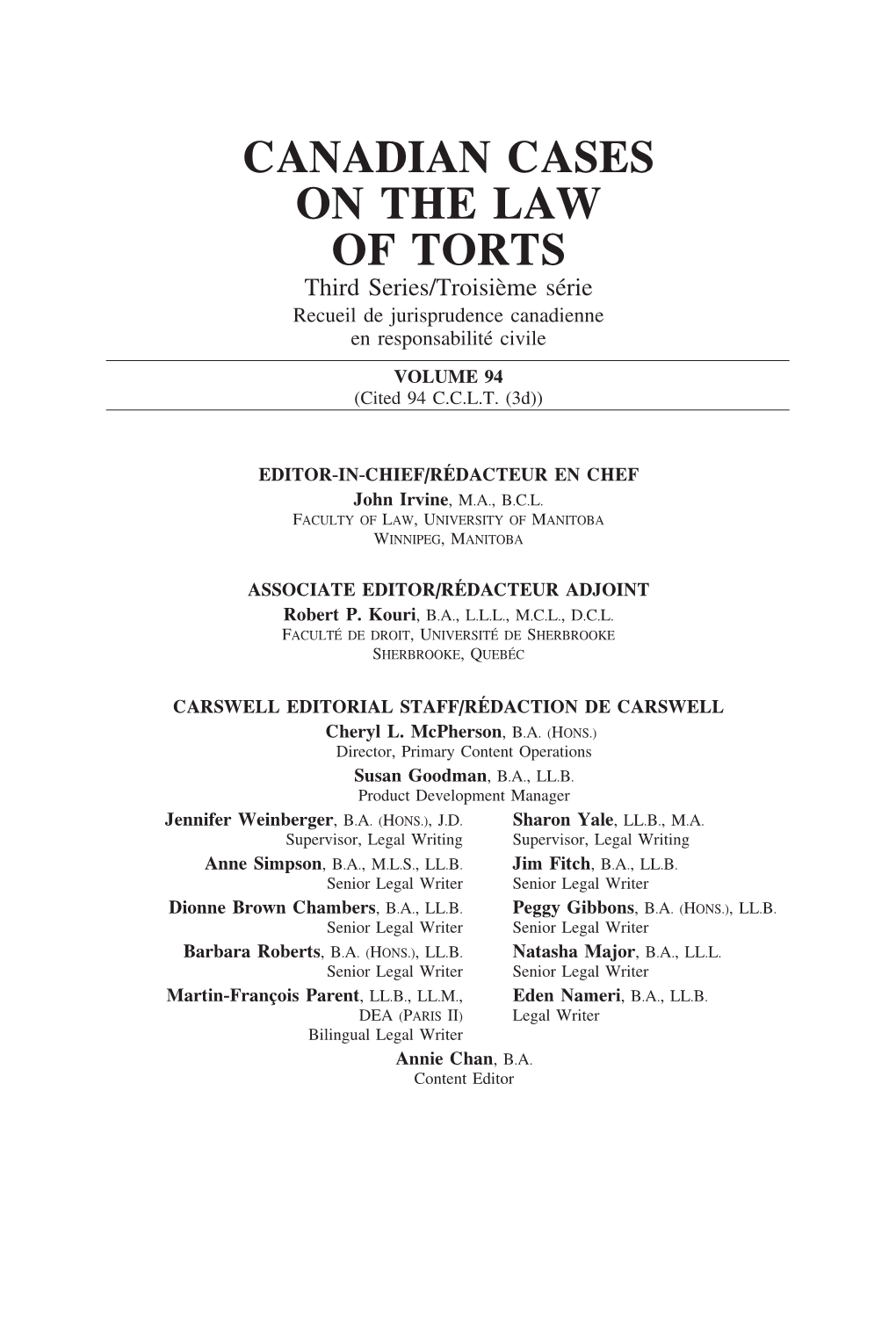 CANADIAN CASES ON THE LAW OF TORTS

Third Series/Troisième série

Recueil de jurisprudence canadienne en responsabilité civile

VOLUME 94

(Cited 94 C.C.L.T. (3d))

EDITOR-IN-CHIEF/RÉDACTEUR EN CHEF

John Irvine, M.A., B.C.L.

FACULTY OF LAW, UNIVERSITY OF MANITOBA

WINNIPEG, MANITOBA

ASSOCIATE EDITOR/RÉDACTEUR ADJOINT

Robert P. Kouri, B.A., L.L.L., M.C.L., D.C.L.

FACULTÉ DE DROIT, UNIVERSITÉ DE SHERBROOKE

SHERBROOKE, QUEBÉC

CARSWELL EDITORIAL STAFF/RÉDACTION DE CARSWELL

Cheryl L. McPherson, B.A. (HONS.)

Director, Primary Content Operations

Susan Goodman, B.A., LL.B.

Product Development Manager

Jennifer Weinberger, B.A. (HONS.), J.D.
Supervisor, Legal Writing

Anne Simpson, B.A., M.L.S., LL.B.
Senior Legal Writer

Dionne Brown Chambers, B.A., LL.B.
Senior Legal Writer

Barbara Roberts, B.A. (HONS.), LL.B.
Senior Legal Writer

Martin-François Parent, LL.B., LL.M., DEA (PARIS II)
Bilingual Legal Writer

Sharon Yale, LL.B., M.A.
Supervisor, Legal Writing

Jim Fitch, B.A., LL.B.
Senior Legal Writer

Peggy Gibbons, B.A. (HONS.), LL.B.
Senior Legal Writer

Natasha Major, B.A., LL.L.
Senior Legal Writer

Eden Nameri, B.A., LL.B.
Legal Writer

Annie Chan, B.A.
Content Editor